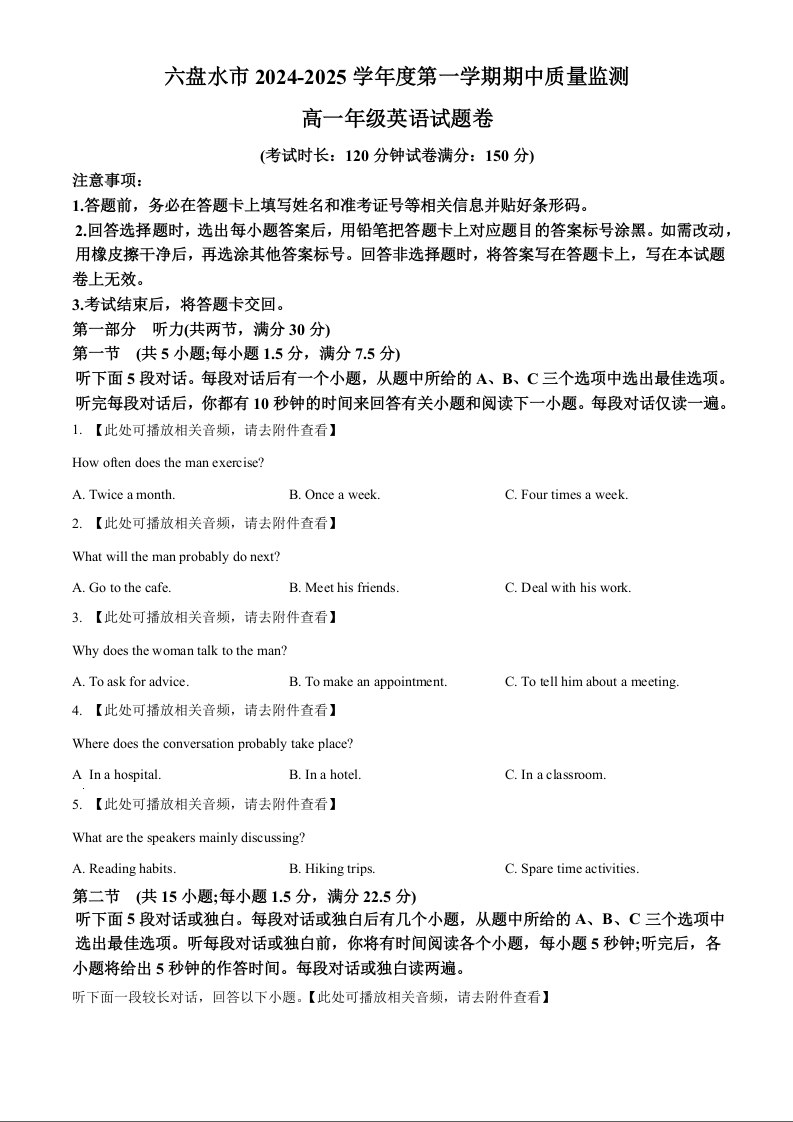 六盘水市 2024-2025 学年度第一学期期中质量监测

高一年级英语试题卷

(考试时长：120 分钟试卷满分：150 分)

注意事项：

1.答题前，务必在答题卡上填写姓名和准考证号等相关信息并贴好条形码。

2.回答选择题时，选出每小题答案后，用铅笔把答题卡上对应题目的答案标号涂黑。如需改动，用橡皮擦干净后，再选涂其他答案标号。回答非选择题时，将答案写在答题卡上，写在本试题卷上无效。

3.考试结束后，将答题卡交回。

第一部分 听力(共两节，满分 30 分)

第一节 (共 5 小题;每小题 1.5 分，满分 7.5 分)

听下面 5 段对话。每段对话后有一个小题，从题中所给的 A、B、C 三个选项中选出最佳选项。听完每段对话后，你都有 10 秒钟的时间来回答有关小题和阅读下一小题。每段对话仅读一遍。

1. 【此处可播放相关音频，请去附件查看】

How often does the man exercise?

A. Twice a month. B. Once a week. C. Four times a week.

2. 【此处可播放相关音频，请去附件查看】

What will the man probably do next?

A. Go to the cafe. B. Meet his friends. C. Deal with his work.

3. 【此处可播放相关音频，请去附件查看】

Why does the woman talk to the man?

A. To ask for advice. B. To make an appointment. C. To tell him about a meeting.

4. 【此处可播放相关音频，请去附件查看】

Where does the conversation probably take place?

A In a hospital. B. In a hotel. C. In a classroom.

5. 【此处可播放相关音频，请去附件查看】

What are the speakers mainly discussing?

A. Reading habits. B. Hiking trips. C. Spare time activities.

第二节 (共 15 小题;每小题 1.5 分，满分 22.5 分)

听下面 5 段对话或独白。每段对话或独白后有几个小题，从题中所给的 A、B、C 三个选项中选出最佳选项。听每段对话或独白前，你将有时间阅读各个小题，每小题 5 秒钟;听完后，各小题将给出 5 秒钟的作答时间。每段对话或独白读两遍。

听下面一段较长对话，回答以下小题。【此处可播放相关音频，请去附件查看】